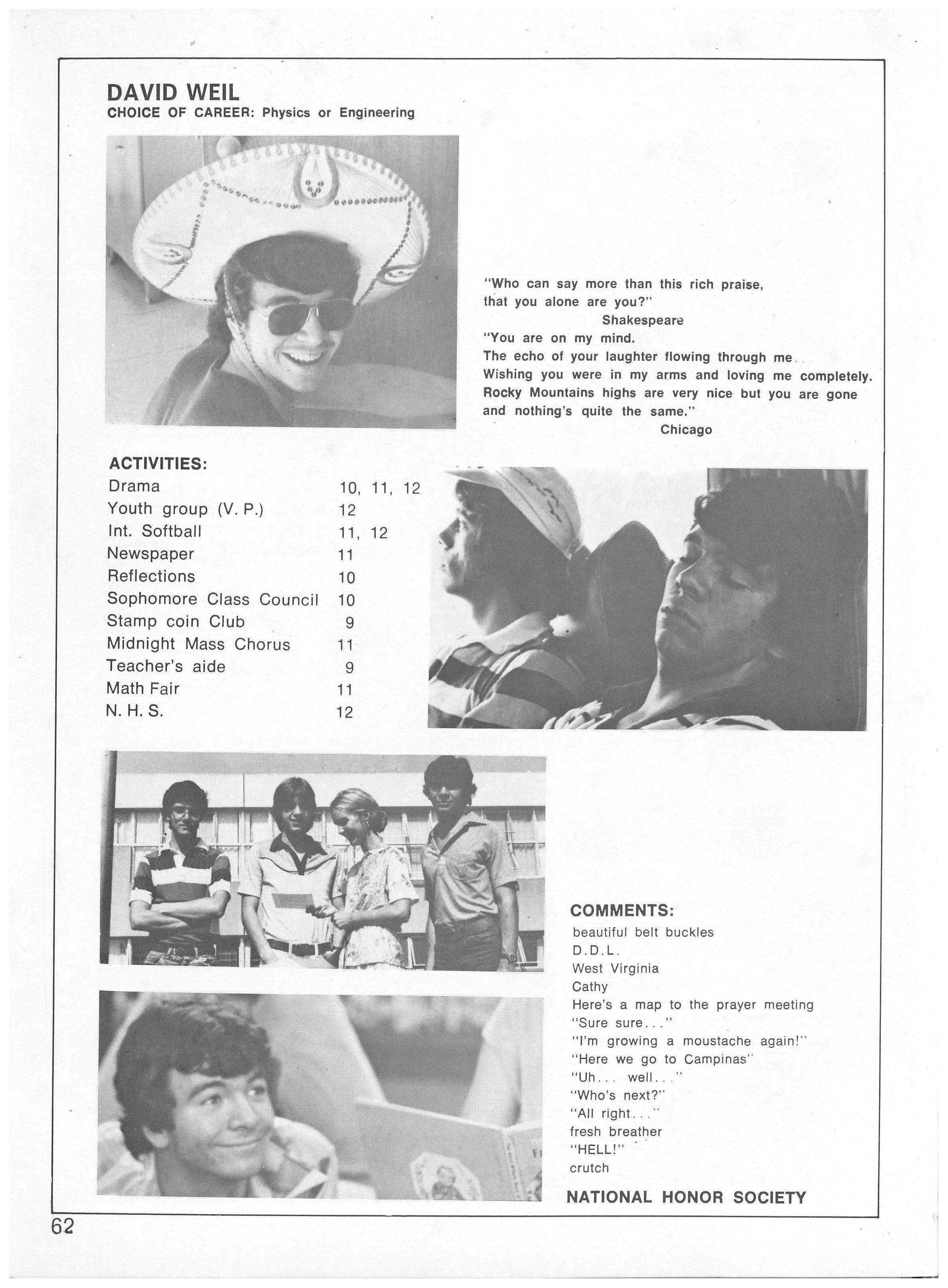 DAVID WEIL
CHOICE OF CAREER: Physics or Engineering

"Who can say more than this rich praise, that you alone are you?"
Shakespeare
"You are on my mind.
The echo of your laughter flowing through me...
Wishing you were in my arms and loving me completely.
Rocky Mountains highs are very nice but you are gone and nothing's quite the same."
Chicago

ACTIVITIES:

| | |
|---|---|
| Drama | 10, 11, 12 |
| Youth group (V. P.) | 12 |
| Int. Softball | 11, 12 |
| Newspaper | 11 |
| Reflections | 10 |
| Sophomore Class Council | 10 |
| Stamp coin Club | 9 |
| Midnight Mass Chorus | 11 |
| Teacher's aide | 9 |
| Math Fair | 11 |
| N. H. S. | 12 |

COMMENTS:
beautiful belt buckles
D.D.L.
West Virginia
Cathy
Here's a map to the prayer meeting
"Sure sure..."
"I'm growing a moustache again!"
"Here we go to Campinas"
"Uh... well..."
"Who's next?"
"All right..."
fresh breather
"HELL!"
crutch

NATIONAL HONOR SOCIETY

62